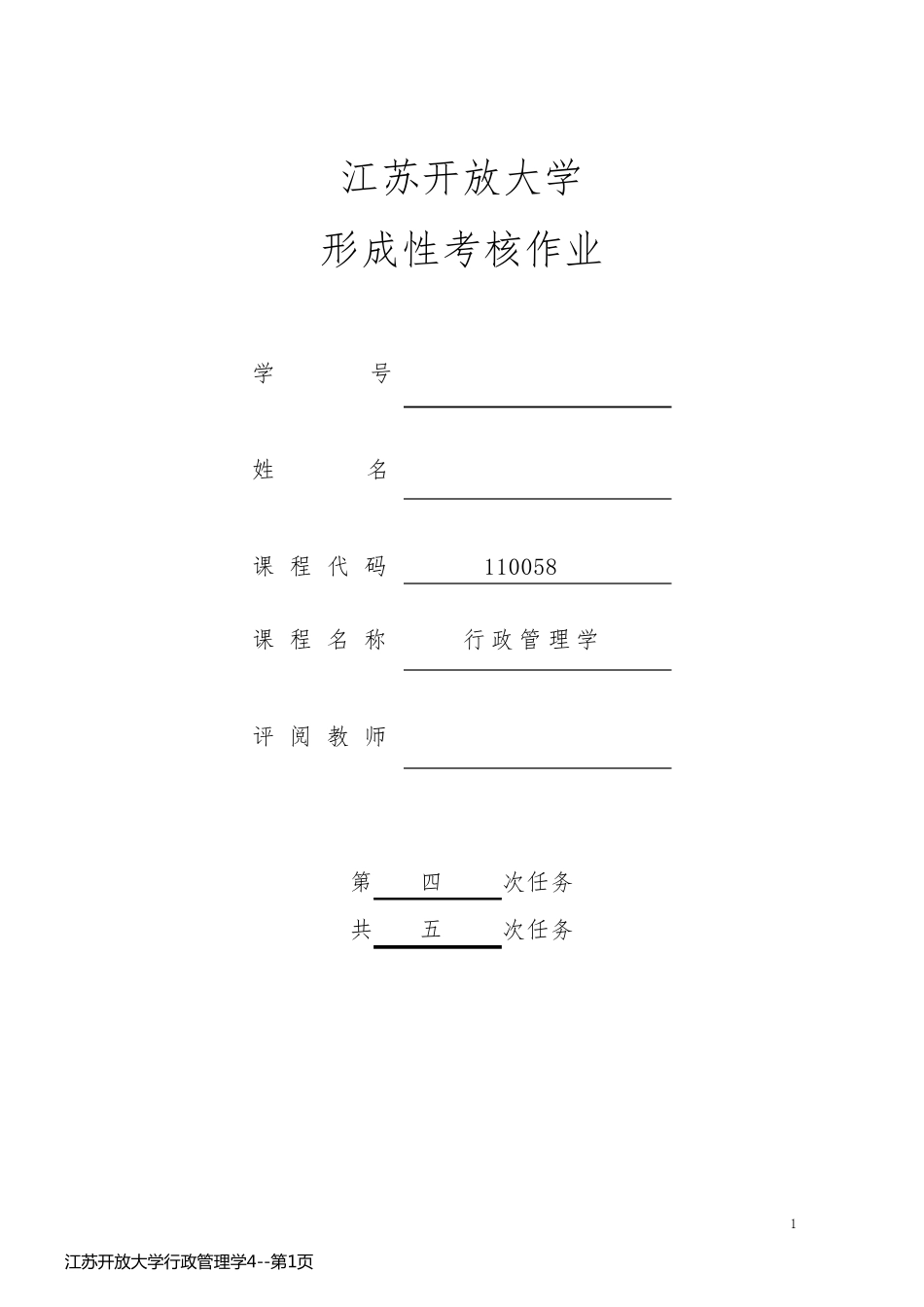 江苏开放大学

形成性考核作业

学 号

姓 名

课程代码 110058

课程名称 行政管理学

评阅教师

第 四 次任务

共 五 次任务

1

江苏开放大学行政管理学4--第1页